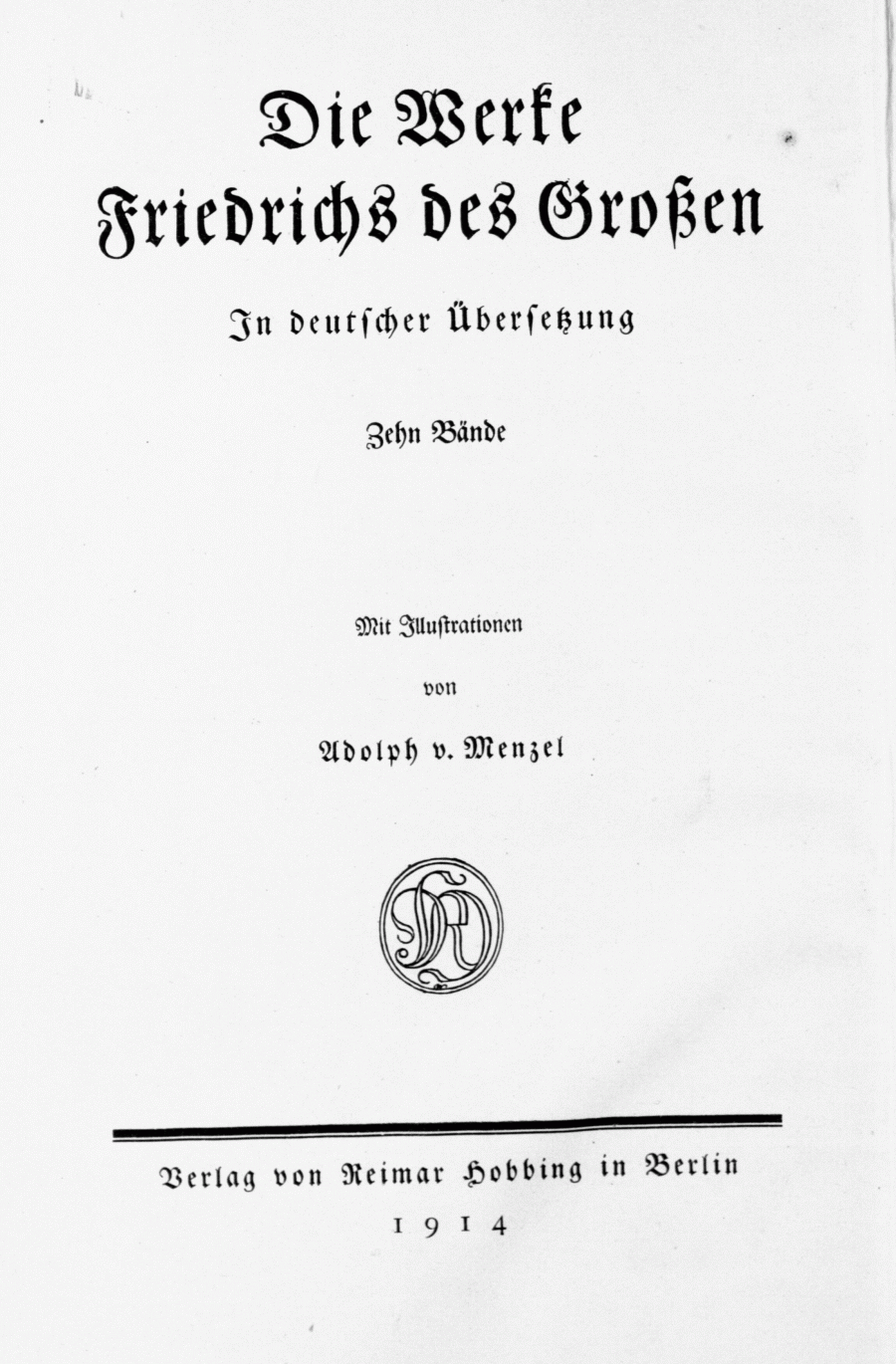 Die Werke Friedrichs des Großen

In deutscher Übersetzung

Zehn Bände

Mit Illustrationen

von

Adolph v. Menzel

Verlag von Reimar Hobbing in Berlin

1914